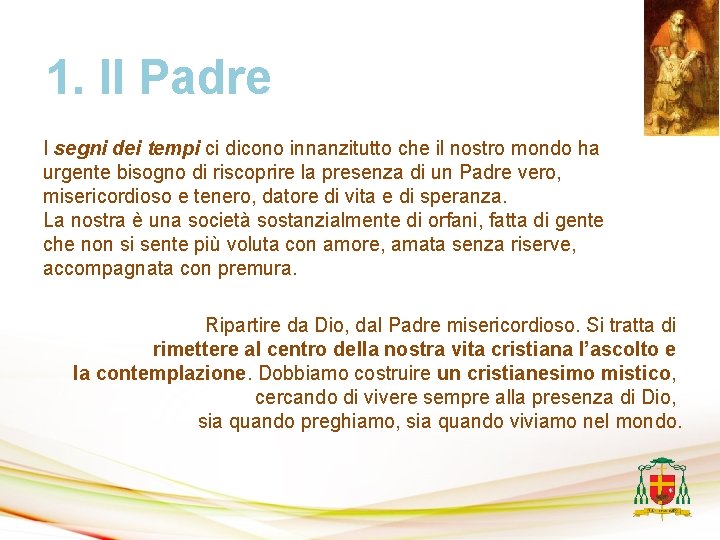 1. Il Padre

I segni dei tempi ci dicono innanzitutto che il nostro mondo ha urgente bisogno di riscoprire la presenza di un Padre vero, misericordioso e tenero, datore di vita e di speranza.
La nostra è una società sostanzialmente di orfani, fatta di gente che non si sente più voluta con amore, amata senza riserve, accompagnata con premura.

Ripartire da Dio, dal Padre misericordioso. Si tratta di rimettere al centro della nostra vita cristiana l'ascolto e la contemplazione. Dobbiamo costruire un cristianesimo mistico, cercando di vivere sempre alla presenza di Dio, sia quando preghiamo, sia quando viviamo nel mondo.